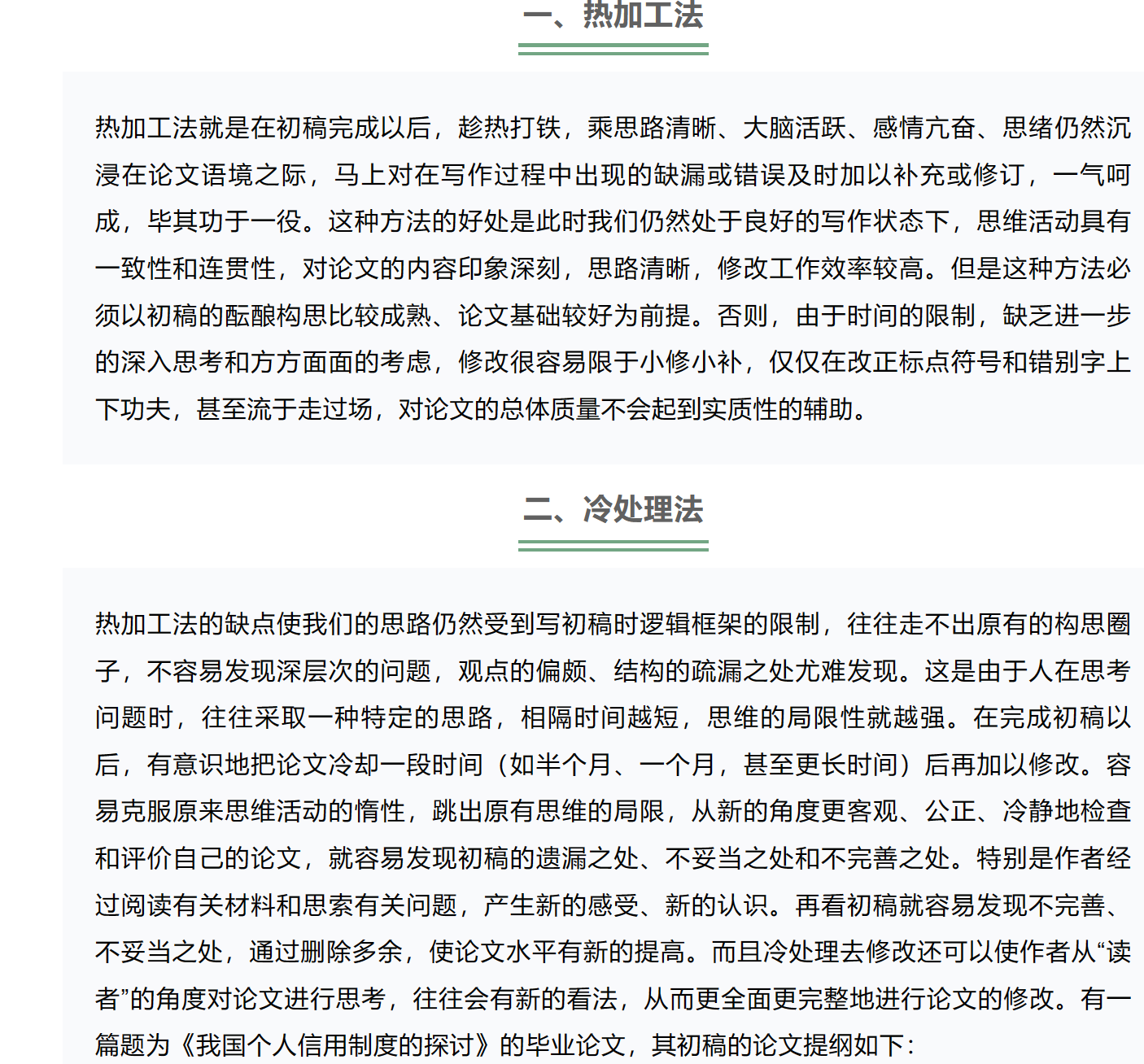 一、热加工法

热加工法就是在初稿完成以后，趁热打铁，乘思路清晰、大脑活跃、感情亢奋、思绪仍然沉浸在论文语境之际，马上对在写作过程中出现的缺漏或错误及时加以补充或修订，一气呵成，毕其功于一役。这种方法的好处是此时我们仍然处于良好的写作状态下，思维活动具有一致性和连贯性，对论文的内容印象深刻，思路清晰，修改工作效率较高。但是这种方法必须以初稿的酝酿构思比较成熟、论文基础较好为前提。否则，由于时间的限制，缺乏进一步的深入思考和方方面面的考虑，修改很容易限于小修小补，仅仅在改正标点符号和错别字上下功夫，甚至流于走过场，对论文的总体质量不会起到实质性的辅助。

二、冷处理法

热加工法的缺点使我们的思路仍然受到写初稿时逻辑框架的限制，往往走不出原有的构思圈子，不容易发现深层次的问题，观点的偏颇、结构的疏漏之处尤难发现。这是由于人在思考问题时，往往采取一种特定的思路，相隔时间越短，思维的局限性就越强。在完成初稿以后，有意识地把论文冷却一段时间（如半个月、一个月，甚至更长时间）后再加以修改。容易克服原来思维活动的惰性，跳出原有思维的局限，从新的角度更客观、公正、冷静地检查和评价自己的论文，就容易发现初稿的遗漏之处、不妥当之处和不完善之处。特别是作者经过阅读有关材料和思索有关问题，产生新的感受、新的认识。再看初稿就容易发现不完善、不妥当之处，通过删除多余，使论文水平有新的提高。而且冷处理去修改还可以使作者从“读者”的角度对论文进行思考，往往会有新的看法，从而更全面更完整地进行论文的修改。有一篇题为《我国个人信用制度的探讨》的毕业论文，其初稿的论文提纲如下：